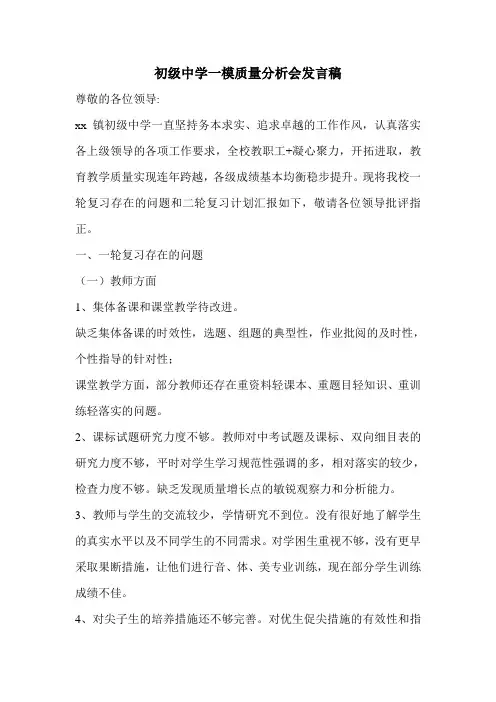 初级中学一模质量分析会发言稿

尊敬的各位领导:

xx 镇初级中学一直坚持务本求实、追求卓越的工作作风，认真落实各上级领导的各项工作要求，全校教职工+凝心聚力，开拓进取，教育教学质量实现连年跨越，各级成绩基本均衡稳步提升。现将我校一轮复习存在的问题和二轮复习计划汇报如下，敬请各位领导批评指正。

一、一轮复习存在的问题

（一）教师方面

1、集体备课和课堂教学待改进。

缺乏集体备课的时效性，选题、组题的典型性，作业批阅的及时性，个性指导的针对性；

课堂教学方面，部分教师还存在重资料轻课本、重题目轻知识、重训练轻落实的问题。

2、课标试题研究力度不够。教师对中考试题及课标、双向细目表的研究力度不够，平时对学生学习规范性强调的多，相对落实的较少，检查力度不够。缺乏发现质量增长点的敏锐观察力和分析能力。

3、教师与学生的交流较少，学情研究不到位。没有很好地了解学生的真实水平以及不同学生的不同需求。对学困生重视不够，没有更早采取果断措施，让他们进行音、体、美专业训练，现在部分学生训练成绩不佳。

4、对尖子生的培养措施还不够完善。对优生促尖措施的有效性和指